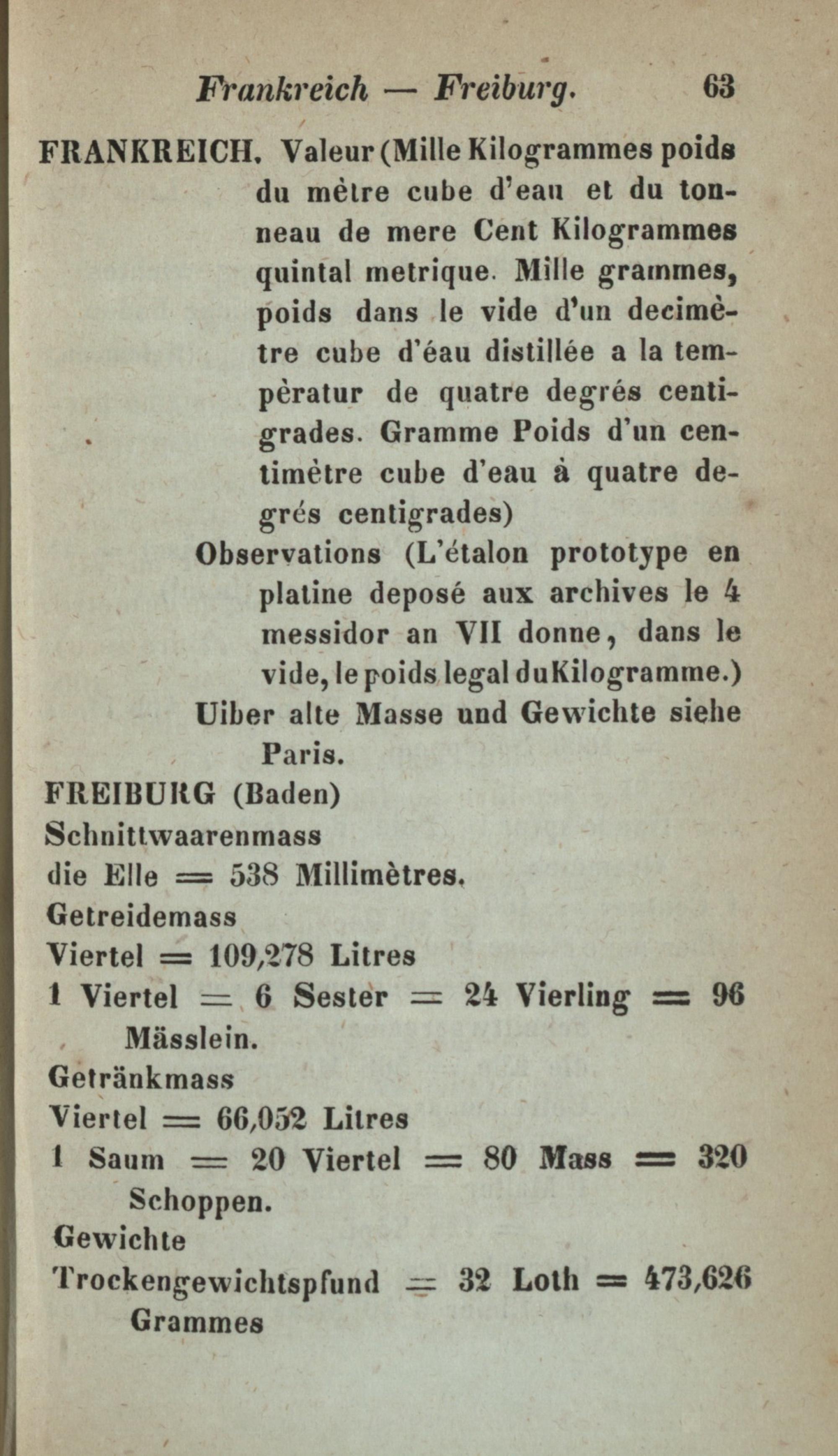 Frankreich — Freiburg. 63

FRANKREICH. Valeur (Mille Kilogrammes poids du mètre cube d'eau et du tonneau de mere Cent Kilogrammes quintal metrique. Mille grammes, poids dans le vide d'un decimètre cube d'éau distillée a la tempèratur de quatre degrés centigrades. Gramme Poids d'un centimètre cube d'eau à quatre degrés centigrades)

Observations (L'étalon prototype en platine deposé aux archives le 4 messidor an VII donne, dans le vide, le poids legal du Kilogramme.)

Uiber alte Masse und Gewichte siehe Paris.

FREIBURG (Baden)

Schnittwaarenmass

die Elle = 538 Millimètres.

Getreidemass

Viertel = 109,278 Litres

1 Viertel = 6 Sester = 24 Vierling = 96 Mässlein.

Getränkmass

Viertel = 66,052 Litres

1 Saum = 20 Viertel = 80 Mass = 320 Schoppen.

Gewichte

Trockengewichtspfund = 32 Loth = 473,626 Grammes